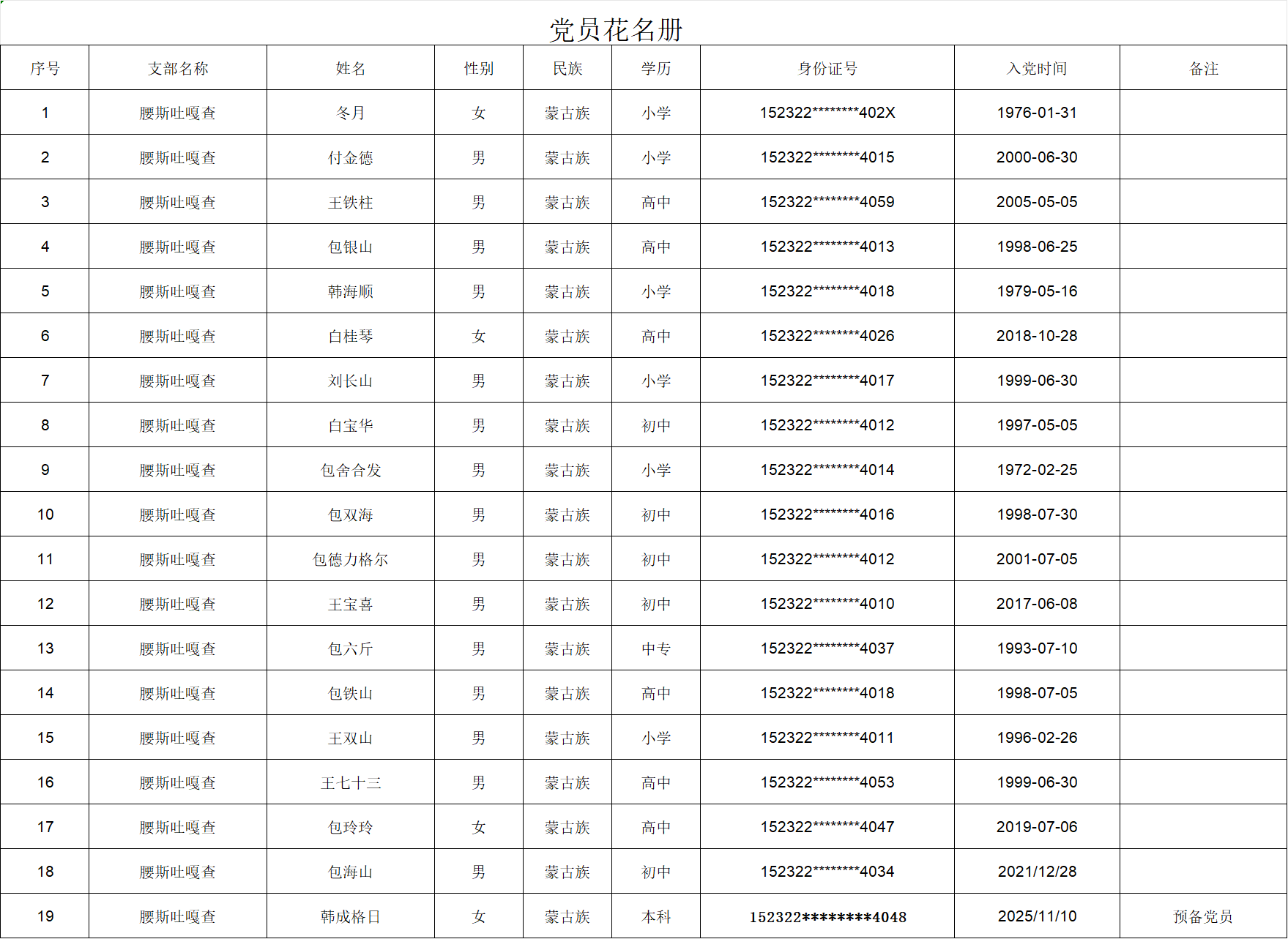 党员花名册

| 序号 | 支部名称 | 姓名 | 性别 | 民族 | 学历 | 身份证号 | 入党时间 | 备注 |
|---|---|---|---|---|---|---|---|---|
| 1 | 腰斯吐嘎查 | 冬月 | 女 | 蒙古族 | 小学 | 152322********402X | 1976-01-31 | |
| 2 | 腰斯吐嘎查 | 付金德 | 男 | 蒙古族 | 小学 | 152322********4015 | 2000-06-30 | |
| 3 | 腰斯吐嘎查 | 王铁柱 | 男 | 蒙古族 | 高中 | 152322********4059 | 2005-05-05 | |
| 4 | 腰斯吐嘎查 | 包银山 | 男 | 蒙古族 | 高中 | 152322********4013 | 1998-06-25 | |
| 5 | 腰斯吐嘎查 | 韩海顺 | 男 | 蒙古族 | 小学 | 152322********4018 | 1979-05-16 | |
| 6 | 腰斯吐嘎查 | 白桂琴 | 女 | 蒙古族 | 高中 | 152322********4026 | 2018-10-28 | |
| 7 | 腰斯吐嘎查 | 刘长山 | 男 | 蒙古族 | 小学 | 152322********4017 | 1999-06-30 | |
| 8 | 腰斯吐嘎查 | 白宝华 | 男 | 蒙古族 | 初中 | 152322********4012 | 1997-05-05 | |
| 9 | 腰斯吐嘎查 | 包舍合发 | 男 | 蒙古族 | 小学 | 152322********4014 | 1972-02-25 | |
| 10 | 腰斯吐嘎查 | 包双海 | 男 | 蒙古族 | 初中 | 152322********4016 | 1998-07-30 | |
| 11 | 腰斯吐嘎查 | 包德力格尔 | 男 | 蒙古族 | 初中 | 152322********4012 | 2001-07-05 | |
| 12 | 腰斯吐嘎查 | 王宝喜 | 男 | 蒙古族 | 初中 | 152322********4010 | 2017-06-08 | |
| 13 | 腰斯吐嘎查 | 包六斤 | 男 | 蒙古族 | 中专 | 152322********4037 | 1993-07-10 | |
| 14 | 腰斯吐嘎查 | 包铁山 | 男 | 蒙古族 | 高中 | 152322********4018 | 1998-07-05 | |
| 15 | 腰斯吐嘎查 | 王双山 | 男 | 蒙古族 | 小学 | 152322********4011 | 1996-02-26 | |
| 16 | 腰斯吐嘎查 | 王七十三 | 男 | 蒙古族 | 高中 | 152322********4053 | 1999-06-30 | |
| 17 | 腰斯吐嘎查 | 包玲玲 | 女 | 蒙古族 | 高中 | 152322********4047 | 2019-07-06 | |
| 18 | 腰斯吐嘎查 | 包海山 | 男 | 蒙古族 | 初中 | 152322********4034 | 2021/12/28 | |
| 19 | 腰斯吐嘎查 | 韩成格日 | 女 | 蒙古族 | 本科 | 152322********4048 | 2025/11/10 | 预备党员 |